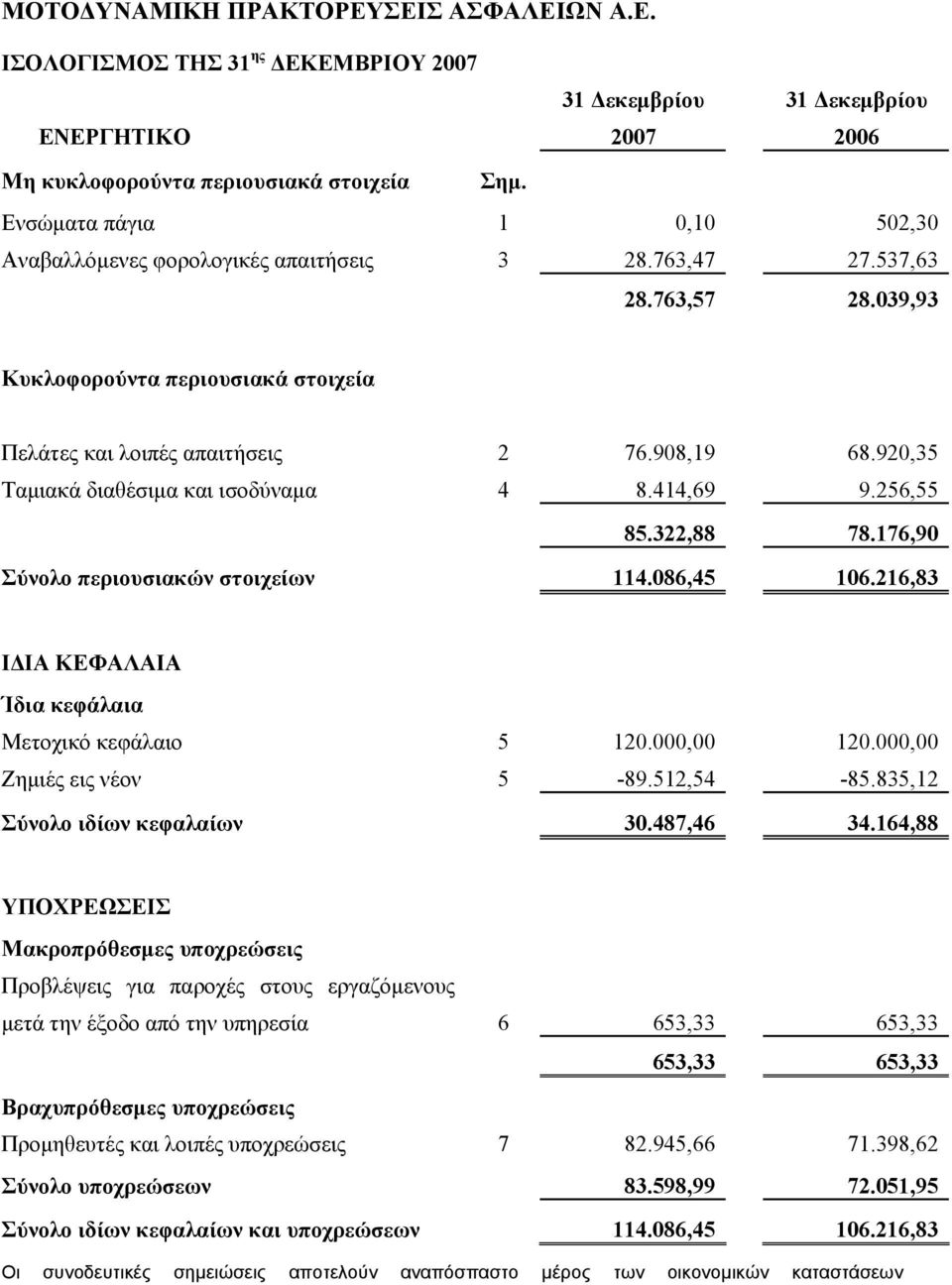 ΜΟΤΟΔΥΝΑΜΙΚΗ ΠΡΑΚΤΟΡΕΥΣΕΙΣ ΑΣΦΑΛΕΙΩΝ Α.Ε.

ΙΣΟΛΟΓΙΣΜΟΣ ΤΗΣ 31$^{ης}$ ΔΕΚΕΜΒΡΙΟΥ 2007

| ΕΝΕΡΓΗΤΙΚΟ | | 31 Δεκεμβρίου 2007 | 31 Δεκεμβρίου 2006 |
|---|---|---|---|
| Μη κυκλοφορούντα περιουσιακά στοιχεία | Σημ. | | |
| Ενσώματα πάγια | 1 | 0,10 | 502,30 |
| Αναβαλλόμενες φορολογικές απαιτήσεις | 3 | 28.763,47 | 27.537,63 |
| | | 28.763,57 | 28.039,93 |
| Κυκλοφορούντα περιουσιακά στοιχεία | | | |
| Πελάτες και λοιπές απαιτήσεις | 2 | 76.908,19 | 68.920,35 |
| Ταμιακά διαθέσιμα και ισοδύναμα | 4 | 8.414,69 | 9.256,55 |
| | | 85.322,88 | 78.176,90 |
| Σύνολο περιουσιακών στοιχείων | | 114.086,45 | 106.216,83 |
| ΙΔΙΑ ΚΕΦΑΛΑΙΑ | | | |
| Ίδια κεφάλαια | | | |
| Μετοχικό κεφάλαιο | 5 | 120.000,00 | 120.000,00 |
| Ζημιές εις νέον | 5 | -89.512,54 | -85.835,12 |
| Σύνολο ιδίων κεφαλαίων | | 30.487,46 | 34.164,88 |
| ΥΠΟΧΡΕΩΣΕΙΣ | | | |
| Μακροπρόθεσμες υποχρεώσεις | | | |
| Προβλέψεις για παροχές στους εργαζόμενους μετά την έξοδο από την υπηρεσία | 6 | 653,33 | 653,33 |
| | | 653,33 | 653,33 |
| Βραχυπρόθεσμες υποχρεώσεις | | | |
| Προμηθευτές και λοιπές υποχρεώσεις | 7 | 82.945,66 | 71.398,62 |
| Σύνολο υποχρεώσεων | | 83.598,99 | 72.051,95 |
| Σύνολο ιδίων κεφαλαίων και υποχρεώσεων | | 114.086,45 | 106.216,83 |

Οι συνοδευτικές σημειώσεις αποτελούν αναπόσπαστο μέρος των οικονομικών καταστάσεων